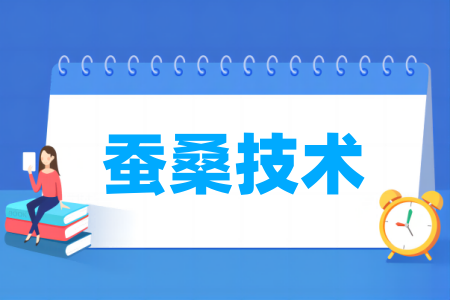 蚕桑技术